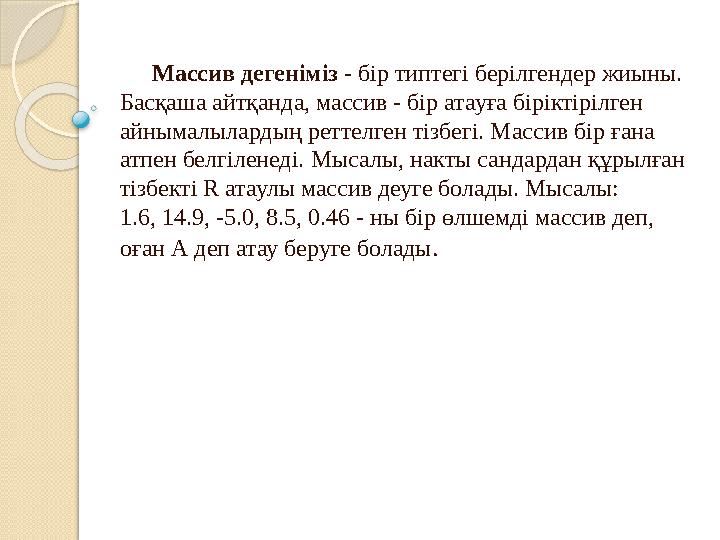 Массив дегеніміз - бір типтегі берілгендер жиыны. Басқаша айтқанда, массив - бір атауға біріктірілген айнымалылардың реттелген тізбегі. Массив бір ғана атпен белгіленеді. Мысалы, нақты сандардан құрылған тізбекті R атаулы массив деуге болады. Мысалы: 1.6, 14.9, -5.0, 8.5, 0.46 - ны бір өлшемді массив деп, оған А деп атау беруге болады.